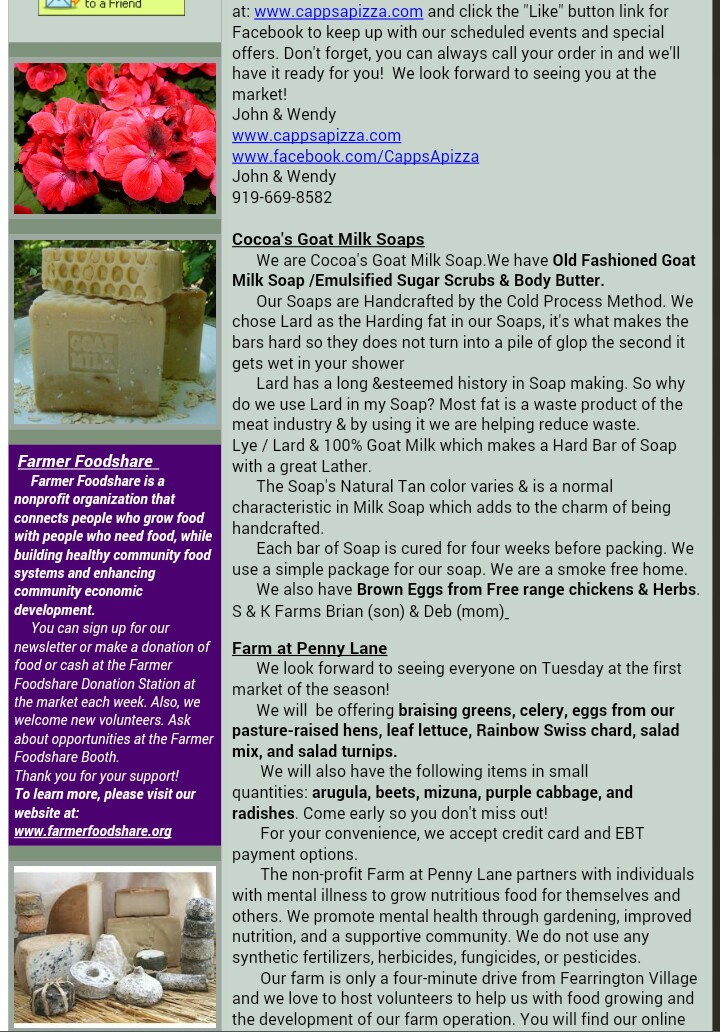 to a Friend

GOAT MILK

Farmer Foodshare

Farmer Foodshare is a nonprofit organization that connects people who grow food with people who need food, while building healthy community food systems and enhancing community economic development.

You can sign up for our newsletter or make a donation of food or cash at the Farmer Foodshare Donation Station at the market each week. Also, we welcome new volunteers. Ask about opportunities at the Farmer Foodshare Booth.
Thank you for your support!
To learn more, please visit our website at:
www.farmerfoodshare.org

at: www.cappsapizza.com and click the "Like" button link for Facebook to keep up with our scheduled events and special offers. Don't forget, you can always call your order in and we'll have it ready for you! We look forward to seeing you at the market!
John & Wendy
www.cappsapizza.com
www.facebook.com/CappsApizza
John & Wendy
919-669-8582

Cocoa's Goat Milk Soaps

We are Cocoa's Goat Milk Soap.We have Old Fashioned Goat Milk Soap /Emulsified Sugar Scrubs & Body Butter.

Our Soaps are Handcrafted by the Cold Process Method. We chose Lard as the Harding fat in our Soaps, it's what makes the bars hard so they does not turn into a pile of glop the second it gets wet in your shower

Lard has a long &esteemed history in Soap making. So why do we use Lard in my Soap? Most fat is a waste product of the meat industry & by using it we are helping reduce waste.
Lye / Lard & 100% Goat Milk which makes a Hard Bar of Soap with a great Lather.

The Soap's Natural Tan color varies & is a normal characteristic in Milk Soap which adds to the charm of being handcrafted.

Each bar of Soap is cured for four weeks before packing. We use a simple package for our soap. We are a smoke free home.

We also have Brown Eggs from Free range chickens & Herbs. S & K Farms Brian (son) & Deb (mom)

Farm at Penny Lane

We look forward to seeing everyone on Tuesday at the first market of the season!

We will be offering braising greens, celery, eggs from our pasture-raised hens, leaf lettuce, Rainbow Swiss chard, salad mix, and salad turnips.

We will also have the following items in small quantities: arugula, beets, mizuna, purple cabbage, and radishes. Come early so you don't miss out!

For your convenience, we accept credit card and EBT payment options.

The non-profit Farm at Penny Lane partners with individuals with mental illness to grow nutritious food for themselves and others. We promote mental health through gardening, improved nutrition, and a supportive community. We do not use any synthetic fertilizers, herbicides, fungicides, or pesticides.

Our farm is only a four-minute drive from Fearrington Village and we love to host volunteers to help us with food growing and the development of our farm operation. You will find our online